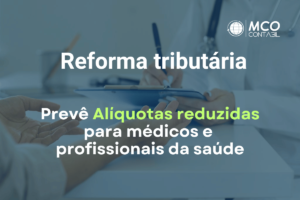 MCO
CONTABIL

Reforma tributária

Prevê Alíquotas reduzidas para médicos e profissionais da saúde